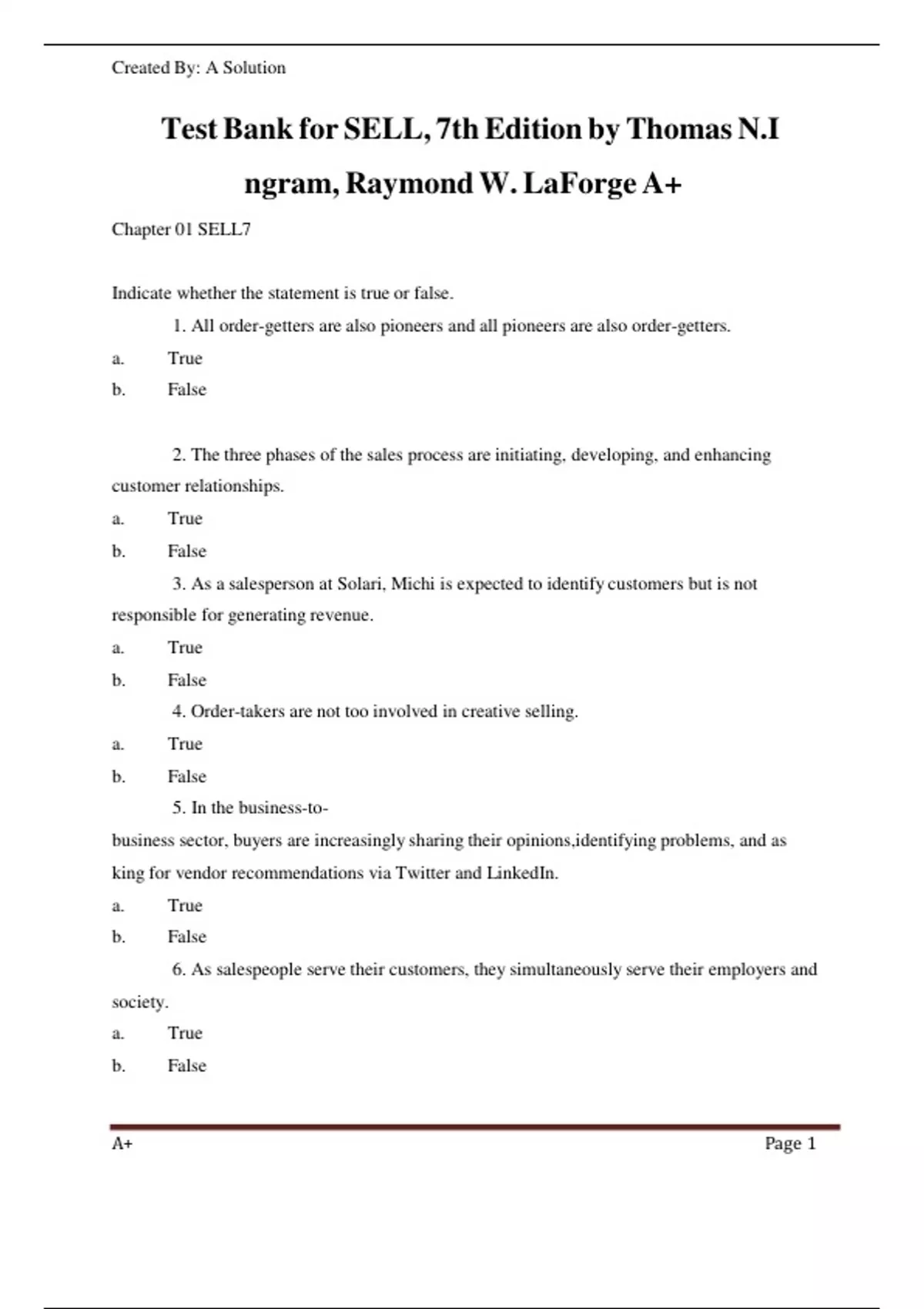 Created By: A Solution

Test Bank for SELL, 7th Edition by Thomas N.I ngram, Raymond W. LaForge A+

Chapter 01 SELL7

Indicate whether the statement is true or false.

1. All order-getters are also pioneers and all pioneers are also order-getters.

a. True

b. False

2. The three phases of the sales process are initiating, developing, and enhancing customer relationships.

a. True

b. False

3. As a salesperson at Solari, Michi is expected to identify customers but is not responsible for generating revenue.

a. True

b. False

4. Order-takers are not too involved in creative selling.

a. True

b. False

5. In the business-to-business sector, buyers are increasingly sharing their opinions,identifying problems, and as king for vendor recommendations via Twitter and LinkedIn.

a. True

b. False

6. As salespeople serve their customers, they simultaneously serve their employers and society.

a. True

b. False

A+

Page 1